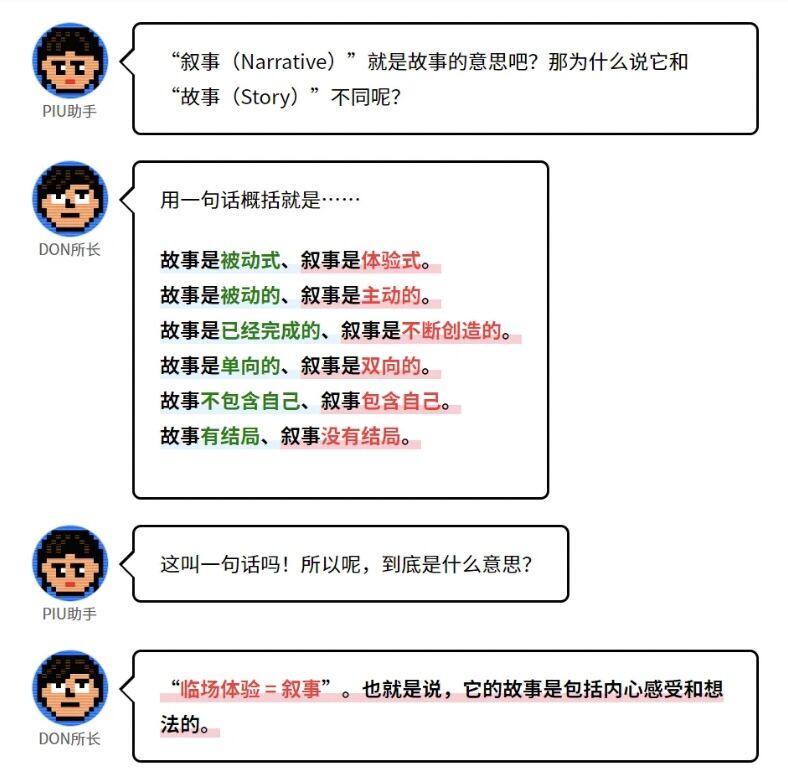 PIU助手

“叙事（Narrative）”就是故事的意思吧？那为什么说它和“故事（Story）”不同呢？

DON所长

用一句话概括就是……

故事是被动式、叙事是体验式。
故事是被动的、叙事是主动的。
故事是已经完成的、叙事是不断创造的。
故事是单向的、叙事是双向的。
故事不包含自己、叙事包含自己。
故事有结局、叙事没有结局。

PIU助手

这叫一句话吗！所以呢，到底是什么意思？

DON所长

“临场体验 = 叙事”。也就是说，它的故事是包括内心感受和想法的。